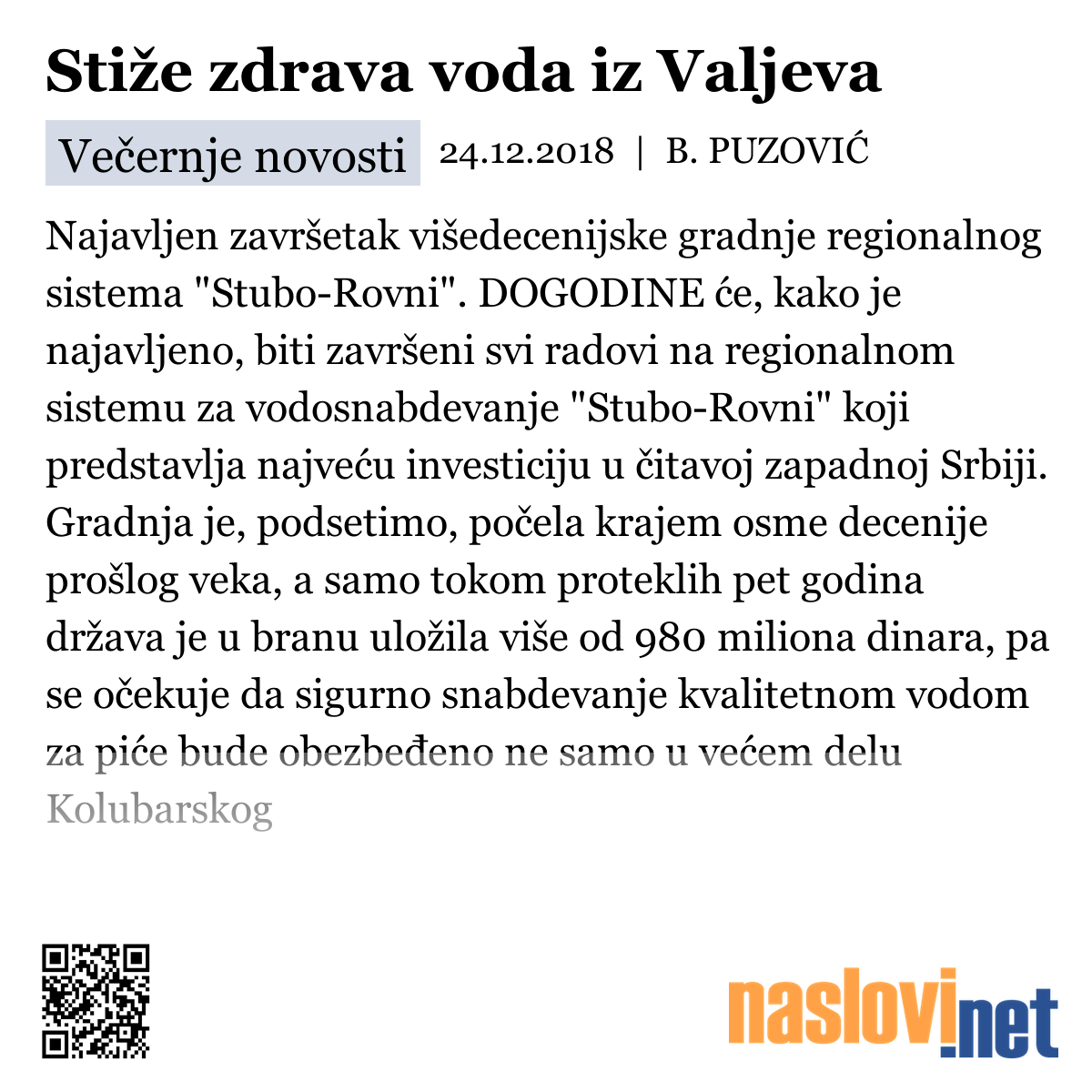 Stiže zdrava voda iz Valjeva

Večernje novosti 24.12.2018 | B. PUZOVIĆ

Najavljen završetak višedecenijske gradnje regionalnog sistema "Stubo-Rovni". DOGODINE će, kako je najavljeno, biti završeni svi radovi na regionalnom sistemu za vodosnabdevanje "Stubo-Rovni" koji predstavlja najveću investiciju u čitavoj zapadnoj Srbiji. Gradnja je, podsetimo, počela krajem osme decenije prošlog veka, a samo tokom proteklih pet godina država je u branu uložila više od 980 miliona dinara, pa se očekuje da sigurno snabdevanje kvalitetnom vodom za piće bude obezbeđeno ne samo u većem delu Kolubarskog

naslovi.net